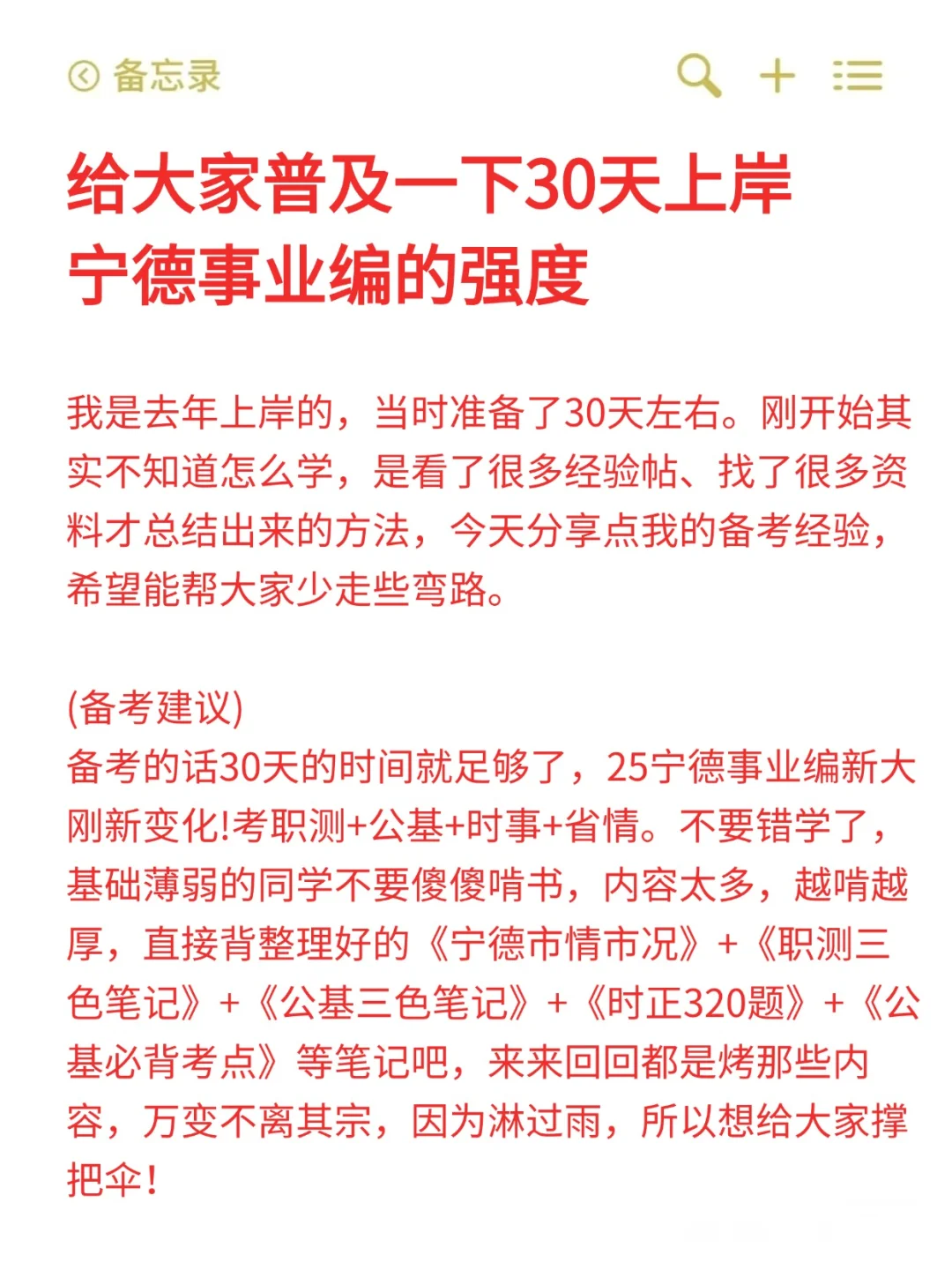 备忘录

给大家普及一下30天上岸宁德事业编的强度

我是去年上岸的，当时准备了30天左右。刚开始其实不知道怎么学，是看了很多经验帖、找了很多资料才总结出来的方法，今天分享点我的备考经验，希望能帮大家少走些弯路。

(备考建议)
备考的话30天的时间就足够了，25宁德事业编新大刚新变化!考职测+公基+时事+省情。不要错学了，基础薄弱的同学不要傻傻啃书，内容太多，越啃越厚，直接背整理好的《宁德市情市况》+《职测三色笔记》+《公基三色笔记》+《时正320题》+《公基必背考点》等笔记吧，来来回回都是烤那些内容，万变不离其宗，因为淋过雨，所以想给大家撑把伞!